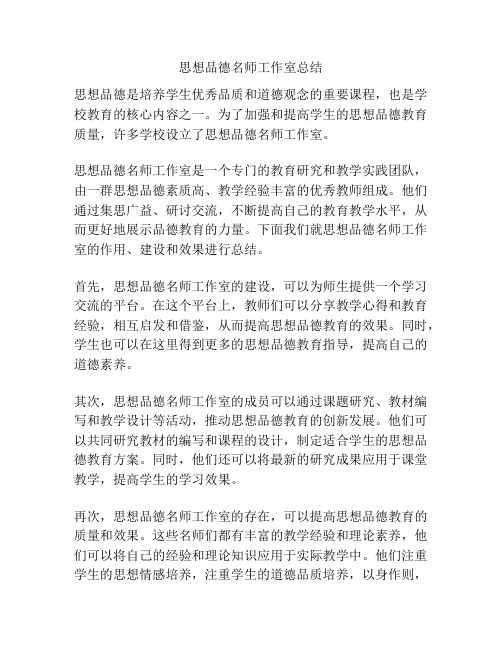 思想品德名师工作室总结

思想品德是培养学生优秀品质和道德观念的重要课程，也是学校教育的核心内容之一。为了加强和提高学生的思想品德教育质量，许多学校设立了思想品德名师工作室。

思想品德名师工作室是一个专门的教育研究和教学实践团队，由一群思想品德素质高、教学经验丰富的优秀教师组成。他们通过集思广益、研讨交流，不断提高自己的教育教学水平，从而更好地展示品德教育的力量。下面我们就思想品德名师工作室的作用、建设和效果进行总结。

首先，思想品德名师工作室的建设，可以为师生提供一个学习交流的平台。在这个平台上，教师们可以分享教学心得和教育经验，相互启发和借鉴，从而提高思想品德教育的效果。同时，学生也可以在这里得到更多的思想品德教育指导，提高自己的道德素养。

其次，思想品德名师工作室的成员可以通过课题研究、教材编写和教学设计等活动，推动思想品德教育的创新发展。他们可以共同研究教材的编写和课程的设计，制定适合学生的思想品德教育方案。同时，他们还可以将最新的研究成果应用于课堂教学，提高学生的学习效果。

再次，思想品德名师工作室的存在，可以提高思想品德教育的质量和效果。这些名师们都有丰富的教学经验和理论素养，他们可以将自己的经验和理论知识应用于实际教学中。他们注重学生的思想情感培养，注重学生的道德品质培养，以身作则，